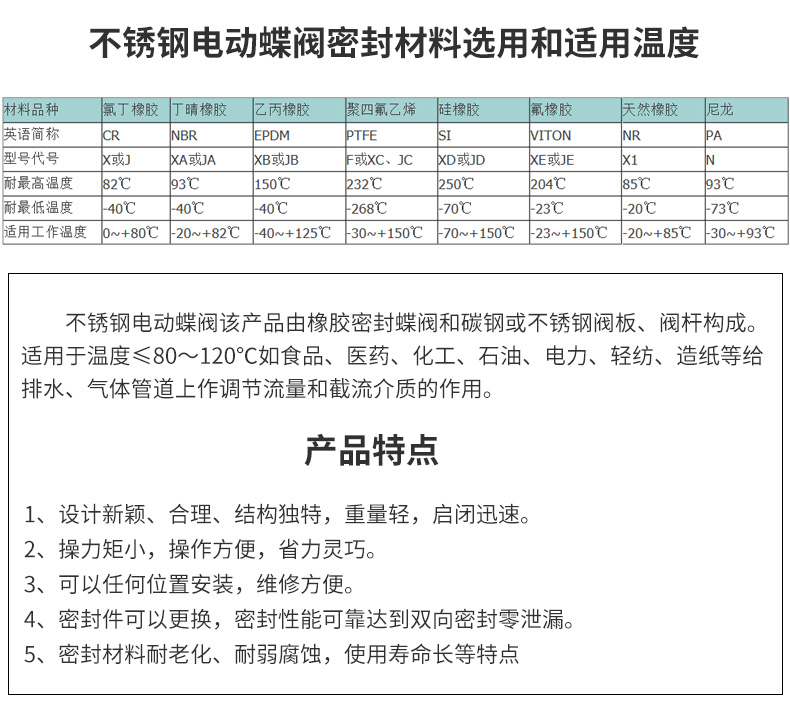 不锈钢电动蝶阀密封材料选用和适用温度

| 材料品种 | 氯丁橡胶 | 丁晴橡胶 | 乙丙橡胶 | 聚四氟乙烯 | 硅橡胶 | 氟橡胶 | 天然橡胶 | 尼龙 |
|---|---|---|---|---|---|---|---|---|
| 英语简称 | CR | NBR | EPDM | PTFE | SI | VITON | NR | PA |
| 型号代号 | X或J | XA或JA | XB或JB | F或XC、JC | XD或JD | XE或JE | X1 | N |
| 耐最高温度 | 82℃ | 93℃ | 150℃ | 232℃ | 250℃ | 204℃ | 85℃ | 93℃ |
| 耐最低温度 | -40℃ | -40℃ | -40℃ | -268℃ | -70℃ | -23℃ | -20℃ | -73℃ |
| 适用工作温度 | 0~+80℃ | -20~+82℃ | -40~+125℃ | -30~+150℃ | -70~+150℃ | -23~+150℃ | -20~+85℃ | -30~+93℃ |

不锈钢电动蝶阀该产品由橡胶密封蝶阀和碳钢或不锈钢阀板、阀杆构成。适用于温度≤80～120°C如食品、医药、化工、石油、电力、轻纺、造纸等给排水、气体管道上作调节流量和截流介质的作用。

产品特点

1、设计新颖、合理、结构独特，重量轻，启闭迅速。
2、操力矩小，操作方便，省力灵巧。
3、可以任何位置安装，维修方便。
4、密封件可以更换，密封性能可靠达到双向密封零泄漏。
5、密封材料耐老化、耐弱腐蚀，使用寿命长等特点